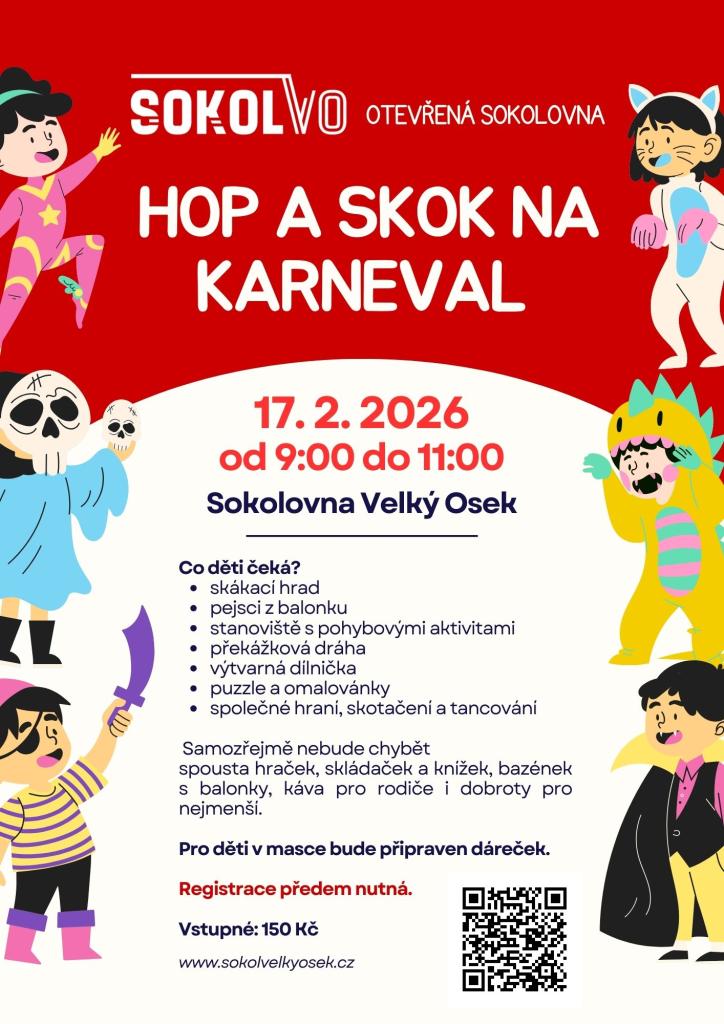 SOKOLVO OTEVŘENÁ SOKOLOVNA

HOP A SKOK NA KARNEVAL

17. 2. 2026
od 9:00 do 11:00

Sokolovna Velký Osek

Co děti čeká?
• skákací hrad
• pejsci z balonku
• stanoviště s pohybovými aktivitami
• překážková dráha
• výtvarná dílnička
• puzzle a omalovánky
• společné hraní, skotačení a tancování

Samozřejmě nebude chybět spousta hraček, skládaček a knížek, bazének s balonky, káva pro rodiče i dobroty pro nejmenší.

Pro děti v masce bude připraven dáreček.

Registrace předem nutná.

Vstupné: 150 Kč

www.sokolvelkyosek.cz